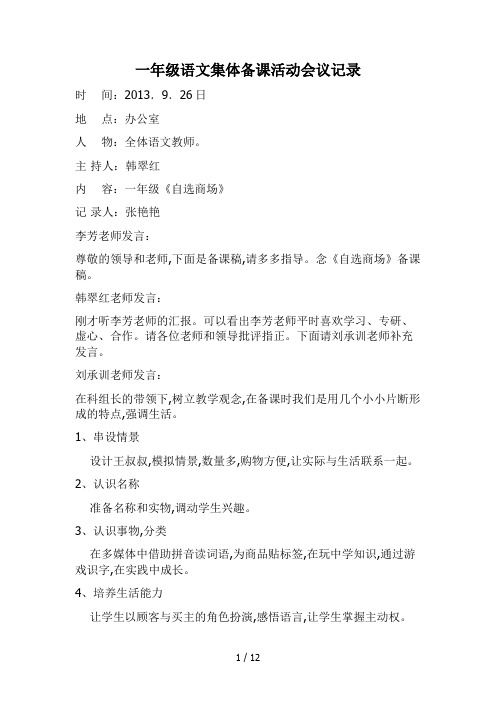 一年级语文集体备课活动会议记录

时　间：2013．9．26日

地　点：办公室

人　物：全体语文教师。

主 持人：韩翠红

内　容：一年级《自选商场》

记 录人：张艳艳

李芳老师发言：

尊敬的领导和老师,下面是备课稿,请多多指导。念《自选商场》备课稿。

韩翠红老师发言：

刚才听李芳老师的汇报。可以看出李芳老师平时喜欢学习、专研、虚心、合作。请各位老师和领导批评指正。下面请刘承训老师补充发言。

刘承训老师发言：

在科组长的带领下,树立教学观念,在备课时我们是用几个小小片断形成的特点,强调生活。

1、串设情景

设计王叔叔,模拟情景,数量多,购物方便,让实际与生活联系一起。

2、认识名称

准备名称和实物,调动学生兴趣。

3、认识事物,分类

在多媒体中借助拼音读词语,为商品贴标签,在玩中学知识,通过游戏识字,在实践中成长。

4、培养生活能力

让学生以顾客与买主的角色扮演,感悟语言,让学生掌握主动权。

1 / 12